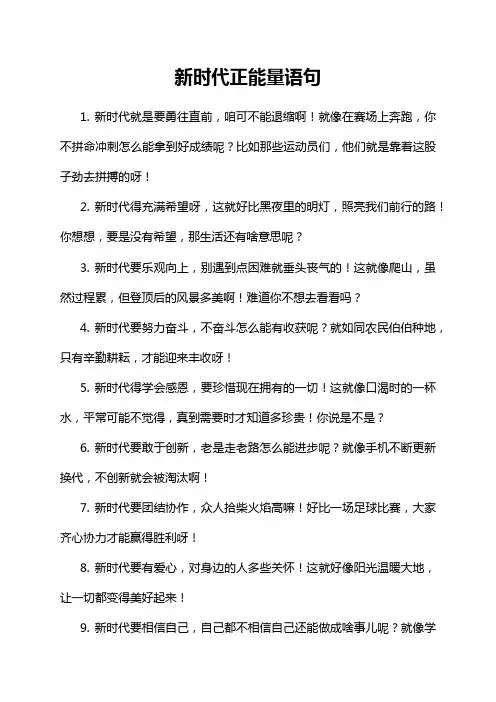 新时代正能量语句

1. 新时代就是要勇往直前，咱可不能退缩啊！就像在赛场上奔跑，你不拼命冲刺怎么能拿到好成绩呢？比如那些运动员们，他们就是靠着这股子劲去拼搏的呀！

2. 新时代得充满希望呀，这就好比黑夜里的明灯，照亮我们前行的路！你想想，要是没有希望，那生活还有啥意思呢？

3. 新时代要乐观向上，别遇到点困难就垂头丧气的！这就像爬山，虽然过程累，但登顶后的风景多美啊！难道你不想去看看吗？

4. 新时代要努力奋斗，不奋斗怎么能有收获呢？就如同农民伯伯种地，只有辛勤耕耘，才能迎来丰收呀！

5. 新时代得学会感恩，要珍惜现在拥有的一切！这就像口渴时的一杯水，平常可能不觉得，真到需要时才知道多珍贵！你说是不是？

6. 新时代要敢于创新，老是走老路怎么能进步呢？就像手机不断更新换代，不创新就会被淘汰啊！

7. 新时代要团结协作，众人拾柴火焰高嘛！好比一场足球比赛，大家齐心协力才能赢得胜利呀！

8. 新时代要有爱心，对身边的人多些关怀！这就好像阳光温暖大地，让一切都变得美好起来！

9. 新时代要相信自己，自己都不相信自己还能做成啥事儿呢？就像学